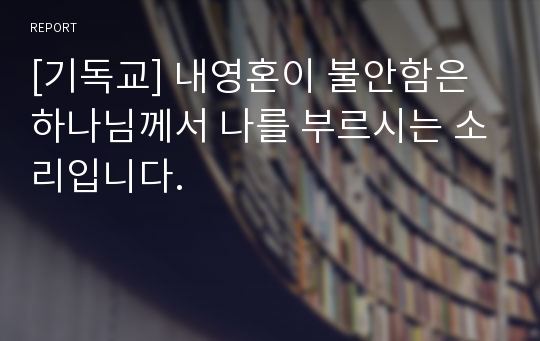 REPORT

[기독교] 내영혼이 불안함은 하나님께서 나를 부르시는 소리입니다.